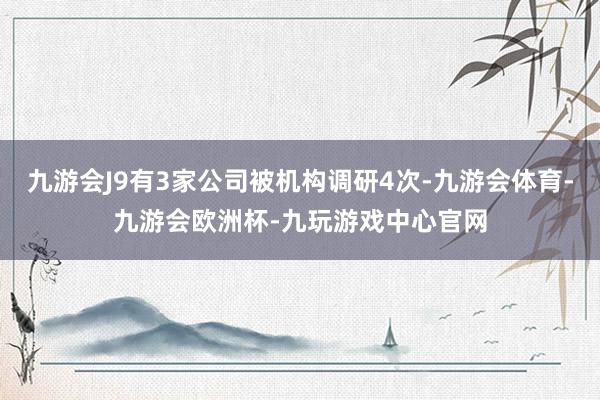 九游会J9有3家公司被机构调研4次-九游会体育-九游会欧洲杯-九玩游戏中心官网